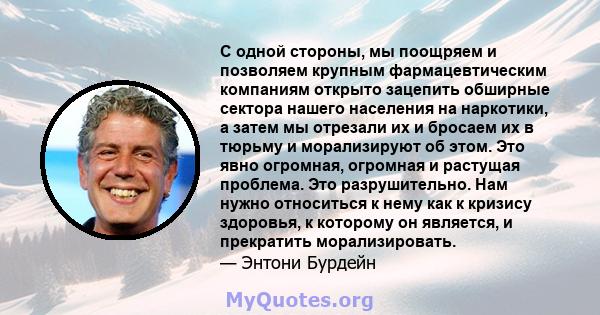 С одной стороны, мы поощряем и позволяем крупным фармацевтическим компаниям открыто зацепить обширные сектора нашего населения на наркотики, а затем мы отрезали их и бросаем их в тюрьму и морализируют об этом. Это явно огромная, огромная и растущая проблема. Это разрушительно. Нам нужно относиться к нему как к кризису здоровья, к которому он является, и прекратить морализировать.
— Энтони Бурдейн

MyQuotes.org